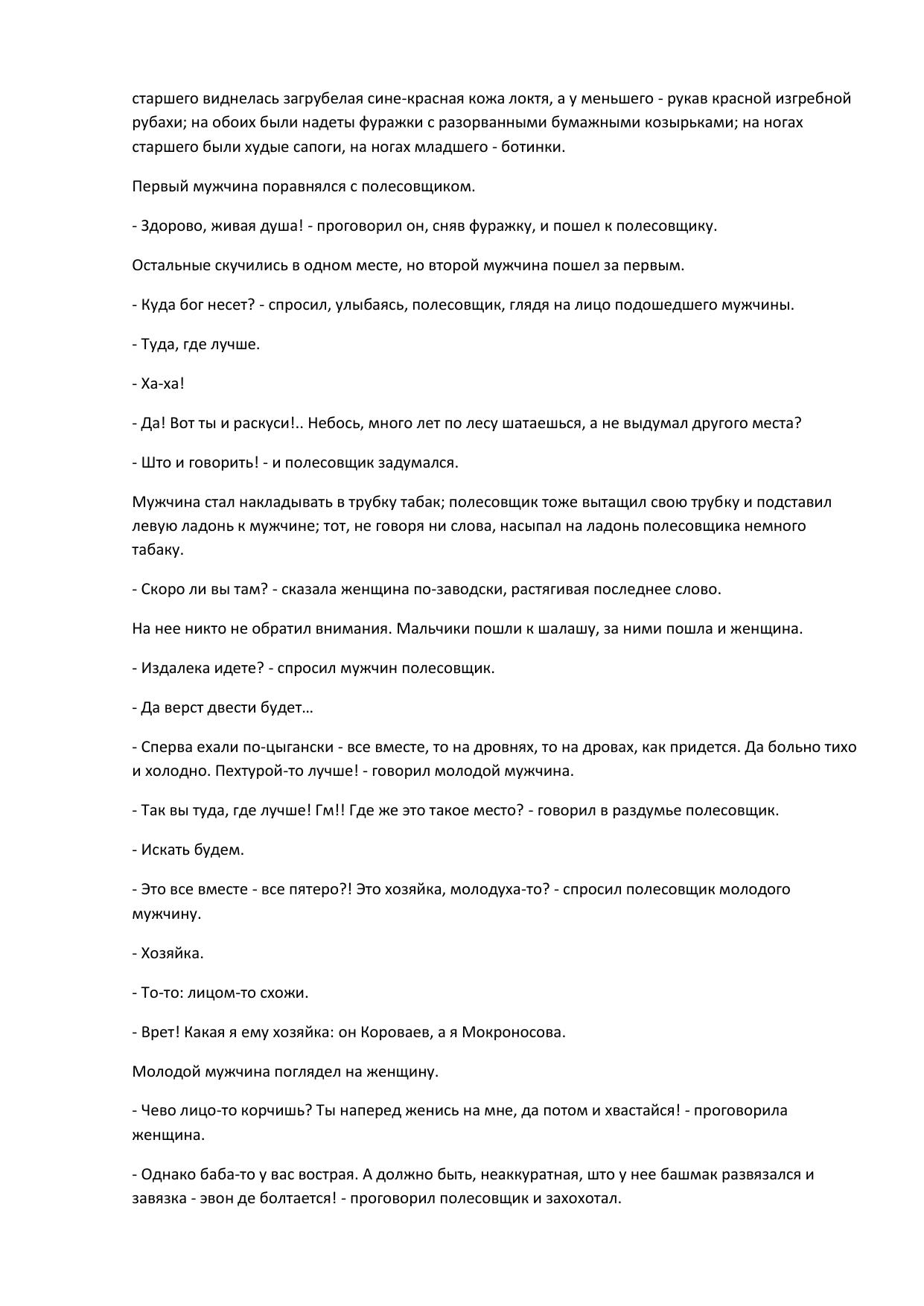 старшего виднелась загрубелая сине-красная кожа локтя, а у меньшего - рукав красной изгребной рубахи; на обоих были надеты фуражки с разорванными бумажными козырьками; на ногах старшего были худые сапоги, на ногах младшего - ботинки.

Первый мужчина поравнялся с полесовщиком.

- Здорово, живая душа! - проговорил он, сняв фуражку, и пошел к полесовщику.

Остальные скучились в одном месте, но второй мужчина пошел за первым.

- Куда бог несет? - спросил, улыбаясь, полесовщик, глядя на лицо подошедшего мужчины.

- Туда, где лучше.

- Ха-ха!

- Да! Вот ты и раскуси!.. Небось, много лет по лесу шатаешься, а не выдумал другого места?

- Што и говорить! - и полесовщик задумался.

Мужчина стал накладывать в трубку табак; полесовщик тоже вытащил свою трубку и подставил левую ладонь к мужчине; тот, не говоря ни слова, насыпал на ладонь полесовщика немного табаку.

- Скоро ли вы там? - сказала женщина по-заводски, растягивая последнее слово.

На нее никто не обратил внимания. Мальчики пошли к шалашу, за ними пошла и женщина.

- Издалека идете? - спросил мужчин полесовщик.

- Да верст двести будет…

- Сперва ехали по-цыгански - все вместе, то на дровнях, то на дровах, как придется. Да больно тихо и холодно. Пехтурой-то лучше! - говорил молодой мужчина.

- Так вы туда, где лучше! Гм!! Где же это такое место? - говорил в раздумье полесовщик.

- Искать будем.

- Это все вместе - все пятеро?! Это хозяйка, молодуха-то? - спросил полесовщик молодого мужчину.

- Хозяйка.

- То-то: лицом-то схожи.

- Врет! Какая я ему хозяйка: он Короваев, а я Мокроносова.

Молодой мужчина поглядел на женщину.

- Чево лицо-то корчишь? Ты наперед женись на мне, да потом и хвастайся! - проговорила женщина.

- Однако баба-то у вас вострая. А должно быть, неаккуратная, што у нее башмак развязался и завязка - эвон де болтается! - проговорил полесовщик и захохотал.